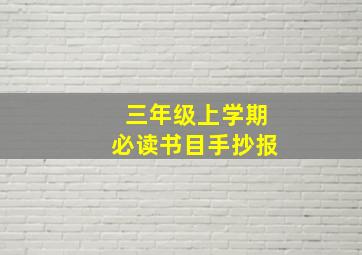 三年级上学期
必读书目手抄报